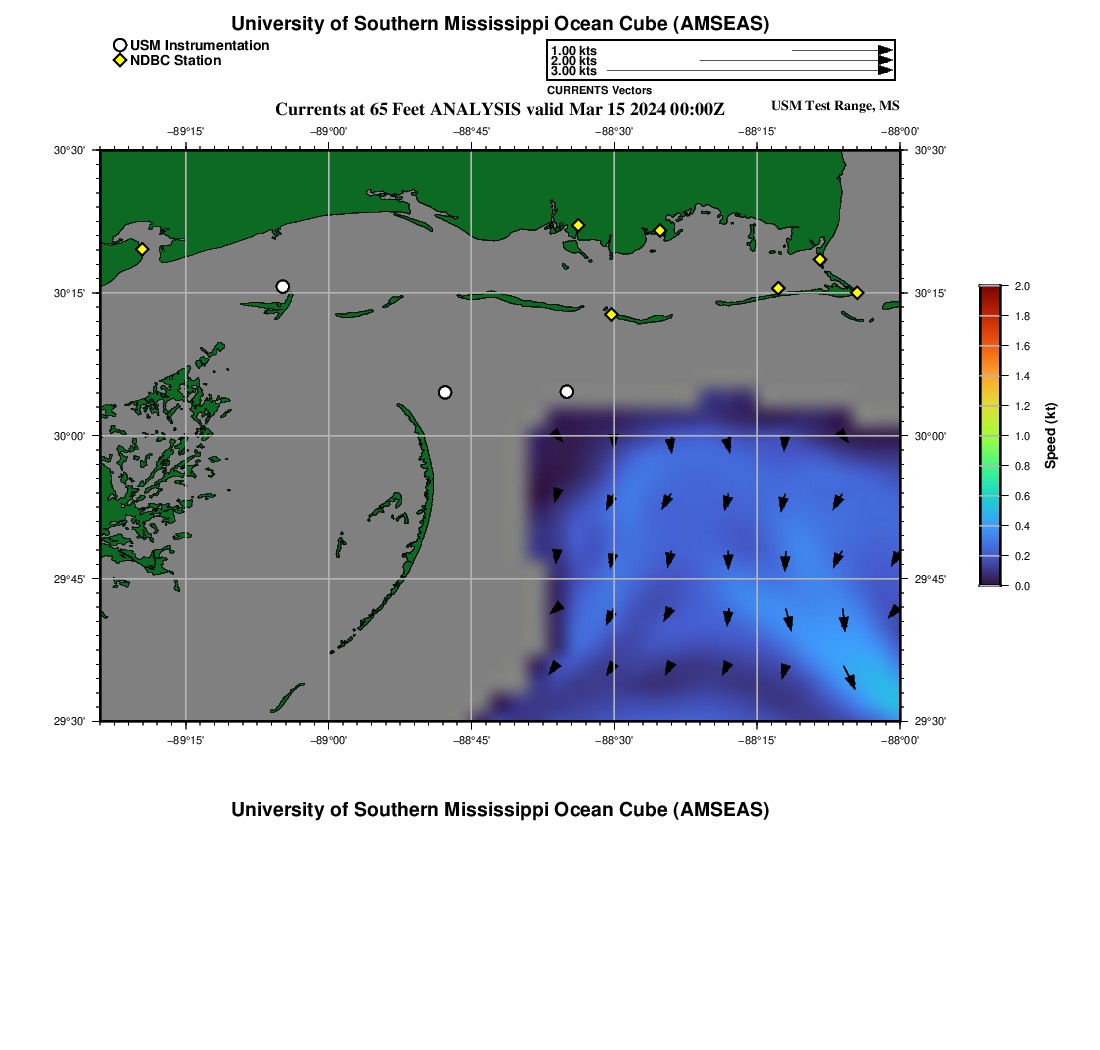 University of Southern Mississippi Ocean Cube (AMSEAS)

USM Instrumentation
NDBC Station

1.00 kts
2.00 kts
3.00 kts
CURRENTS Vectors

Currents at 65 Feet ANALYSIS valid Mar 15 2024 00:00Z

USM Test Range, MS

−89°15' −89°00' −88°45' −88°30' −88°15' −88°00'

30°30' 30°15' 30°00' 29°45' 29°30'

30°30' 30°15' 30°00' 29°45' 29°30'

−89°15' −89°00' −88°45' −88°30' −88°15' −88°00'

2.0
1.8
1.6
1.4
1.2
1.0
0.8
0.6
0.4
0.2
0.0

Speed (kt)

University of Southern Mississippi Ocean Cube (AMSEAS)